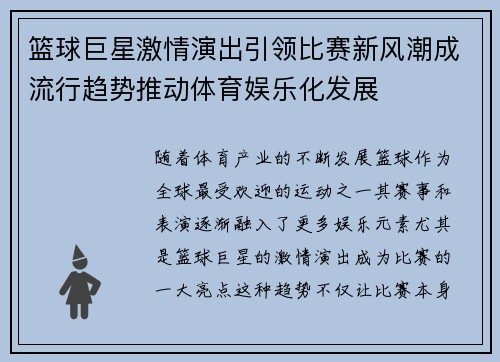 篮球巨星激情演出引领比赛新风潮成流行趋势推动体育娱乐化发展

随着体育产业的不断发展篮球作为全球最受欢迎的运动之一其赛事和表演逐渐融入了更多娱乐元素尤其是篮球巨星的激情演出成为比赛的一大亮点这种趋势不仅让比赛本身